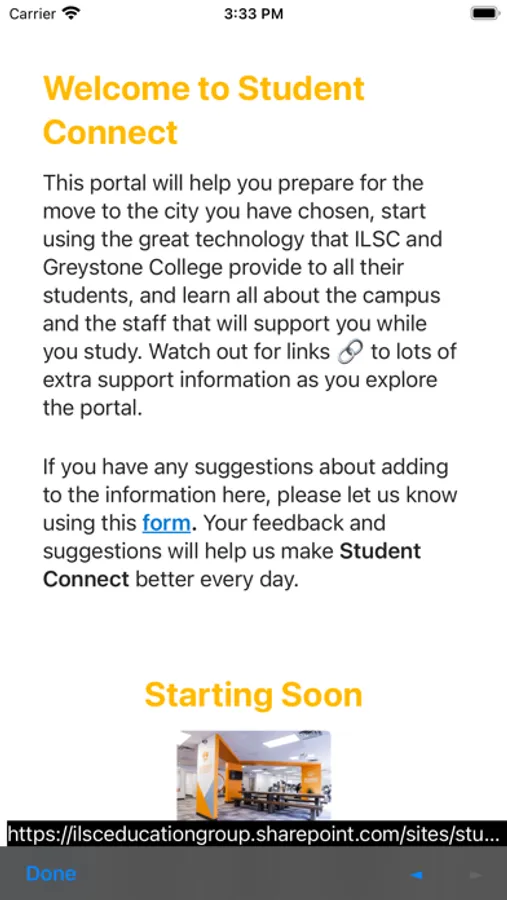 Carrier 3:33 PM

Welcome to Student Connect

This portal will help you prepare for the move to the city you have chosen, start using the great technology that ILSC and Greystone College provide to all their students, and learn all about the campus and the staff that will support you while you study. Watch out for links 🔗 to lots of extra support information as you explore the portal.

If you have any suggestions about adding to the information here, please let us know using this form. Your feedback and suggestions will help us make Student Connect better every day.

Starting Soon

https://ilsceducationgroup.sharepoint.com/sites/stu...

Done